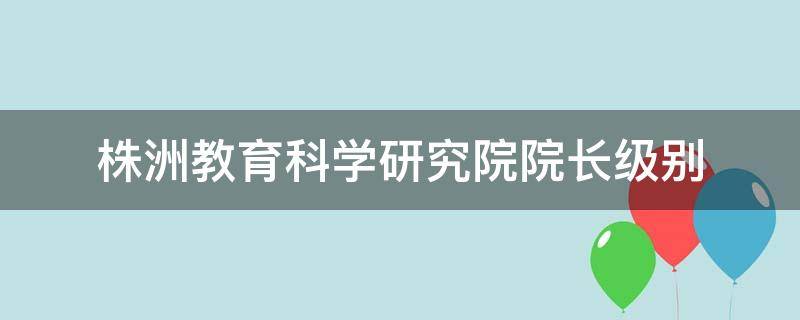 株洲教育科学研究院院长级别